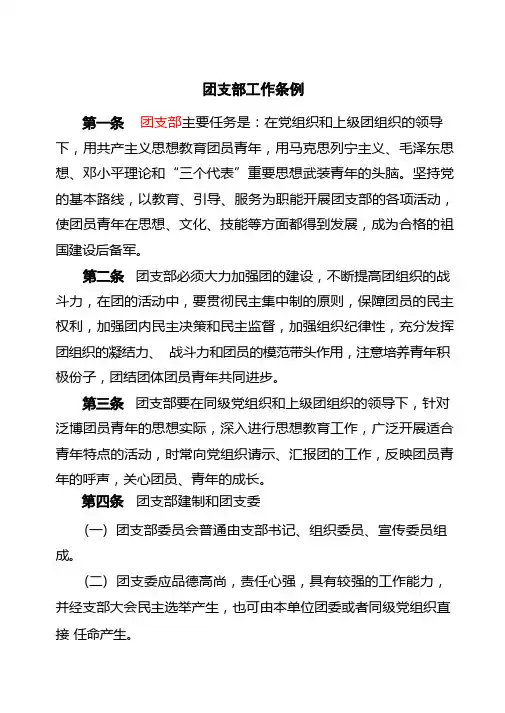 团支部工作条例

第一条　团支部主要任务是：在党组织和上级团组织的领导下，用共产主义思想教育团员青年，用马克思列宁主义、毛泽东思想、邓小平理论和“三个代表”重要思想武装青年的头脑。坚持党的基本路线，以教育、引导、服务为职能开展团支部的各项活动，使团员青年在思想、文化、技能等方面都得到发展，成为合格的祖国建设后备军。

第二条　团支部必须大力加强团的建设，不断提高团组织的战斗力，在团的活动中，要贯彻民主集中制的原则，保障团员的民主权利，加强团内民主决策和民主监督，加强组织纪律性，充分发挥团组织的凝结力、 战斗力和团员的模范带头作用，注意培养青年积极份子，团结团体团员青年共同进步。

第三条　团支部要在同级党组织和上级团组织的领导下，针对泛博团员青年的思想实际，深入进行思想教育工作，广泛开展适合青年特点的活动，时常向党组织请示、汇报团的工作，反映团员青年的呼声，关心团员、青年的成长。

第四条　团支部建制和团支委

（一）团支部委员会普通由支部书记、组织委员、宣传委员组成。

（二）团支委应品德高尚，责任心强，具有较强的工作能力，并经支部大会民主选举产生，也可由本单位团委或者同级党组织直接 任命产生。